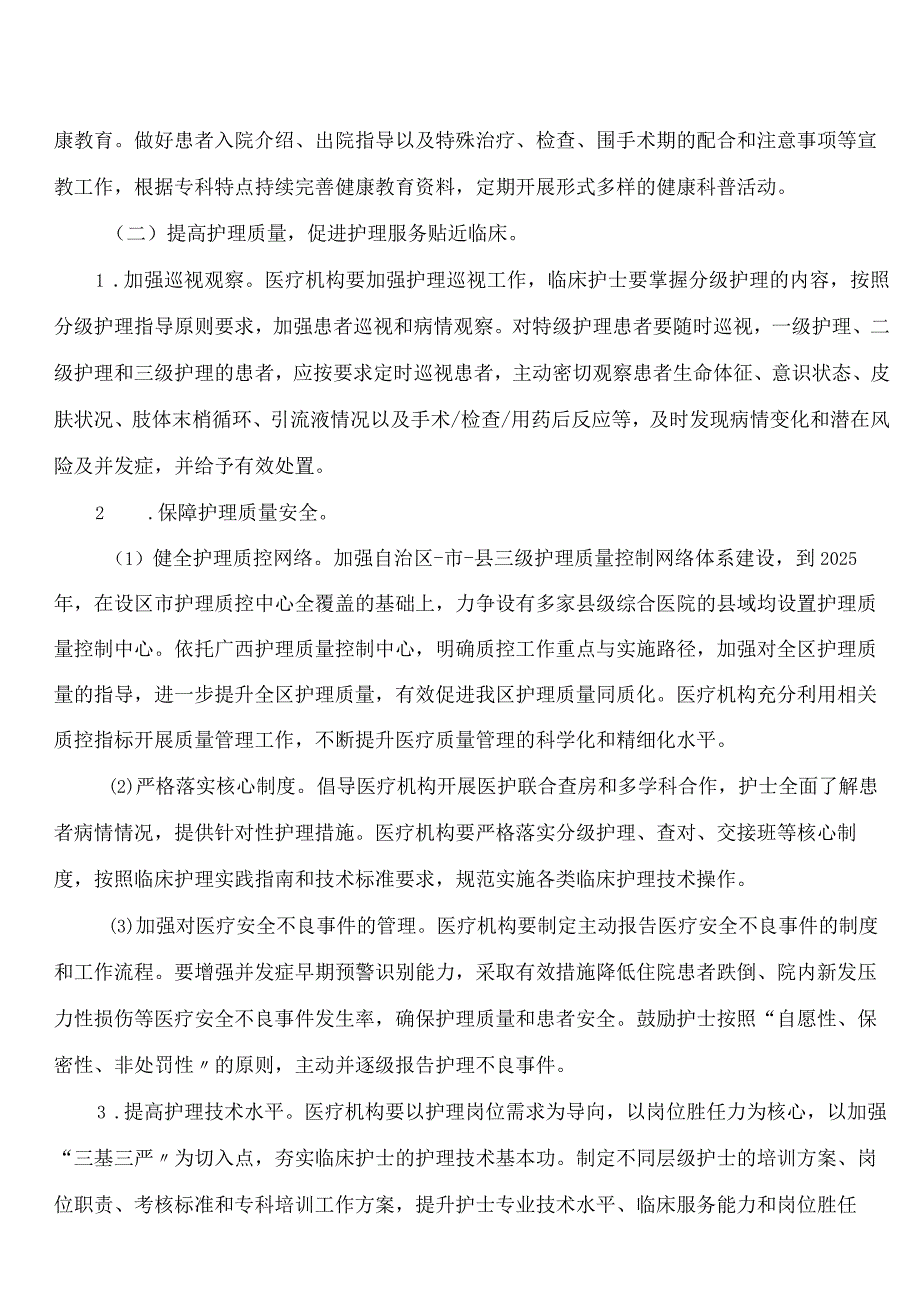 康教育。做好患者入院介绍、出院指导以及特殊治疗、检查、围手术期的配合和注意事项等宣教工作，根据专科特点持续完善健康教育资料，定期开展形式多样的健康科普活动。

（二）提高护理质量，促进护理服务贴近临床。

1．加强巡视观察。医疗机构要加强护理巡视工作，临床护士要掌握分级护理的内容，按照分级护理指导原则要求，加强患者巡视和病情观察。对特级护理患者要随时巡视，一级护理、二级护理和三级护理的患者，应按要求定时巡视患者，主动密切观察患者生命体征、意识状态、皮肤状况、肢体末梢循环、引流液情况以及手术/检查/用药后反应等，及时发现病情变化和潜在风险及并发症，并给予有效处置。

2　　.保障护理质量安全。

（1）健全护理质控网络。加强自治区-市-县三级护理质量控制网络体系建设，到2025年，在设区市护理质控中心全覆盖的基础上，力争设有多家县级综合医院的县域均设置护理质量控制中心。依托广西护理质量控制中心，明确质控工作重点与实施路径，加强对全区护理质量的指导，进一步提升全区护理质量，有效促进我区护理质量同质化。医疗机构充分利用相关质控指标开展质量管理工作，不断提升医疗质量管理的科学化和精细化水平。

⑵严格落实核心制度。倡导医疗机构开展医护联合查房和多学科合作，护士全面了解患者病情情况，提供针对性护理措施。医疗机构要严格落实分级护理、查对、交接班等核心制度，按照临床护理实践指南和技术标准要求，规范实施各类临床护理技术操作。

⑶加强对医疗安全不良事件的管理。医疗机构要制定主动报告医疗安全不良事件的制度和工作流程。要增强并发症早期预警识别能力，采取有效措施降低住院患者跌倒、院内新发压力性损伤等医疗安全不良事件发生率，确保护理质量和患者安全。鼓励护士按照“自愿性、保密性、非处罚性〃的原则，主动并逐级报告护理不良事件。

3．提高护理技术水平。医疗机构要以护理岗位需求为导向，以岗位胜任力为核心，以加强“三基三严〃为切入点，夯实临床护士的护理技术基本功。制定不同层级护士的培训方案、岗位职责、考核标准和专科培训工作方案，提升护士专业技术水平、临床服务能力和岗位胜任